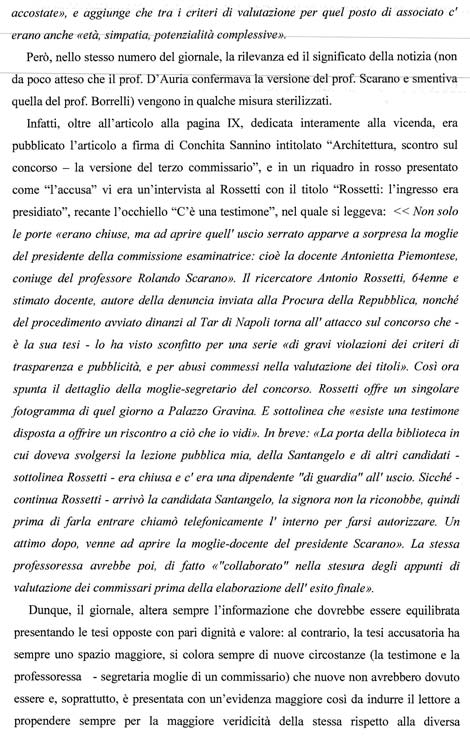 accostate», e aggiunge che tra i criteri di valutazione per quel posto di associato c' erano anche «età, simpatia, potenzialità complessive».

Però, nello stesso numero del giornale, la rilevanza ed il significato della notizia (non da poco atteso che il prof. D'Auria confermava la versione del prof. Scarano e smentiva quella del prof. Borrelli) vengono in qualche misura sterilizzati.

Infatti, oltre all'articolo alla pagina IX, dedicata interamente alla vicenda, era pubblicato l'articolo a firma di Conchita Sannino intitolato "Architettura, scontro sul concorso – la versione del terzo commissario", e in un riquadro in rosso presentato come "l'accusa" vi era un'intervista al Rossetti con il titolo "Rossetti: l'ingresso era presidiato", recante l'occhiello "C'è una testimone", nel quale si leggeva: << Non solo le porte «erano chiuse, ma ad aprire quell' uscio serrato apparve a sorpresa la moglie del presidente della commissione esaminatrice: cioè la docente Antonietta Piemontese, coniuge del professore Rolando Scarano». Il ricercatore Antonio Rossetti, 64enne e stimato docente, autore della denuncia inviata alla Procura della Repubblica, nonché del procedimento avviato dinanzi al Tar di Napoli torna all' attacco sul concorso che - è la sua tesi - lo ha visto sconfitto per una serie «di gravi violazioni dei criteri di trasparenza e pubblicità, e per abusi commessi nella valutazione dei titoli». Così ora spunta il dettaglio della moglie-segretario del concorso. Rossetti offre un singolare fotogramma di quel giorno a Palazzo Gravina. E sottolinea che «esiste una testimone disposta a offrire un riscontro a ciò che io vidi». In breve: «La porta della biblioteca in cui doveva svolgersi la lezione pubblica mia, della Santangelo e di altri candidati - sottolinea Rossetti - era chiusa e c' era una dipendente "di guardia" all' uscio. Sicché - continua Rossetti - arrivò la candidata Santangelo, la signora non la riconobbe, quindi prima di farla entrare chiamò telefonicamente l' interno per farsi autorizzare. Un attimo dopo, venne ad aprire la moglie-docente del presidente Scarano». La stessa professoressa avrebbe poi, di fatto «"collaborato" nella stesura degli appunti di valutazione dei commissari prima della elaborazione dell' esito finale».

Dunque, il giornale, altera sempre l'informazione che dovrebbe essere equilibrata presentando le tesi opposte con pari dignità e valore: al contrario, la tesi accusatoria ha sempre uno spazio maggiore, si colora sempre di nuove circostanze (la testimone e la professoressa - segretaria moglie di un commissario) che nuove non avrebbero dovuto essere e, soprattutto, è presentata con un'evidenza maggiore così da indurre il lettore a propendere sempre per la maggiore veridicità della stessa rispetto alla diversa